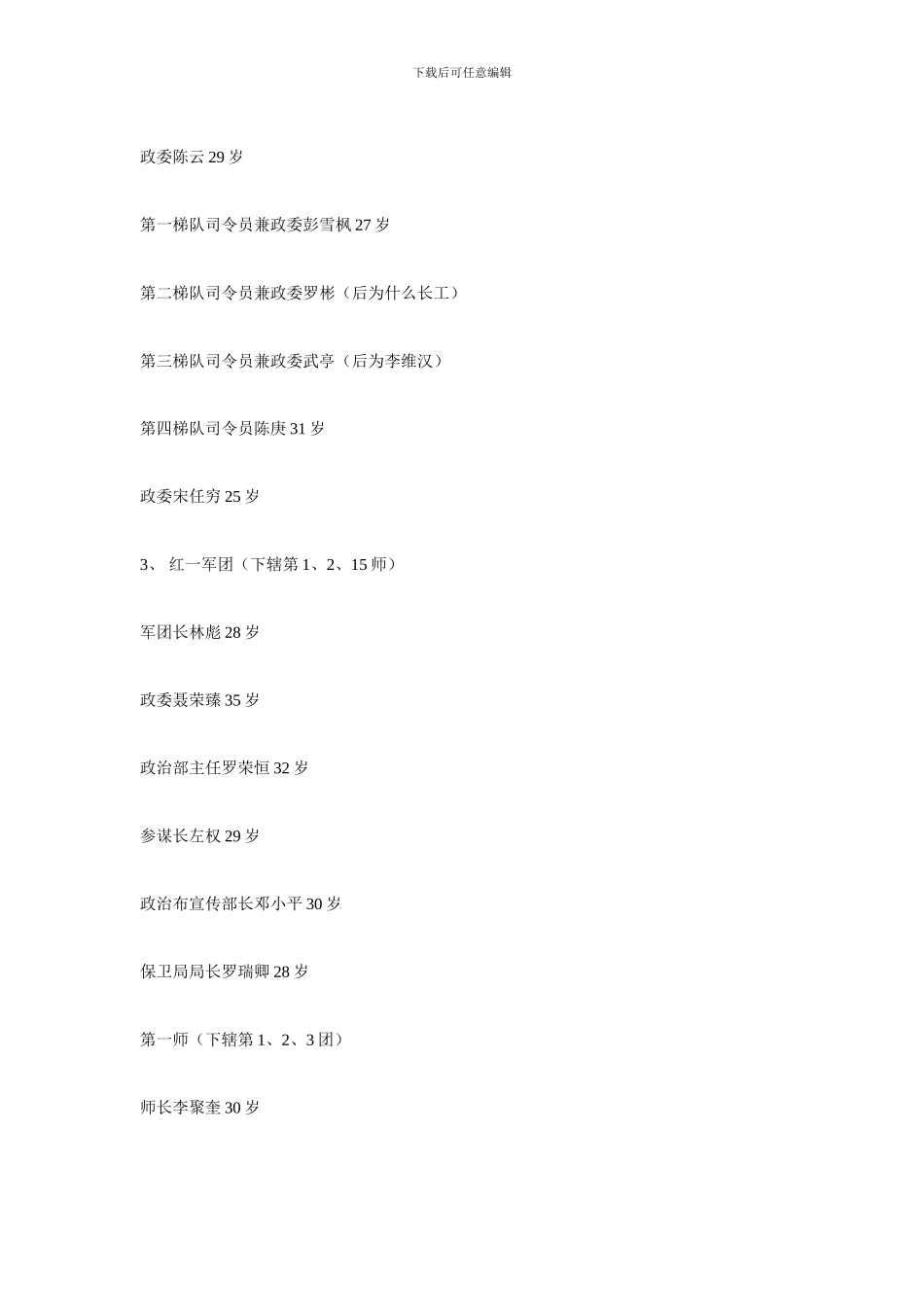 下载后可任意编辑

政委陈云 29 岁

第一梯队司令员兼政委彭雪枫 27 岁

第二梯队司令员兼政委罗彬（后为什么长工）

第三梯队司令员兼政委武亭（后为李维汉）

第四梯队司令员陈庚 31 岁

政委宋任穷 25 岁

3、 红一军团（下辖第 1、2、15 师）

军团长林彪 28 岁

政委聂荣臻 35 岁

政治部主任罗荣恒 32 岁

参谋长左权 29 岁

政治布宣传部长邓小平 30 岁

保卫局局长罗瑞卿 28 岁

第一师（下辖第 1、2、3 团）

师长李聚奎 30 岁